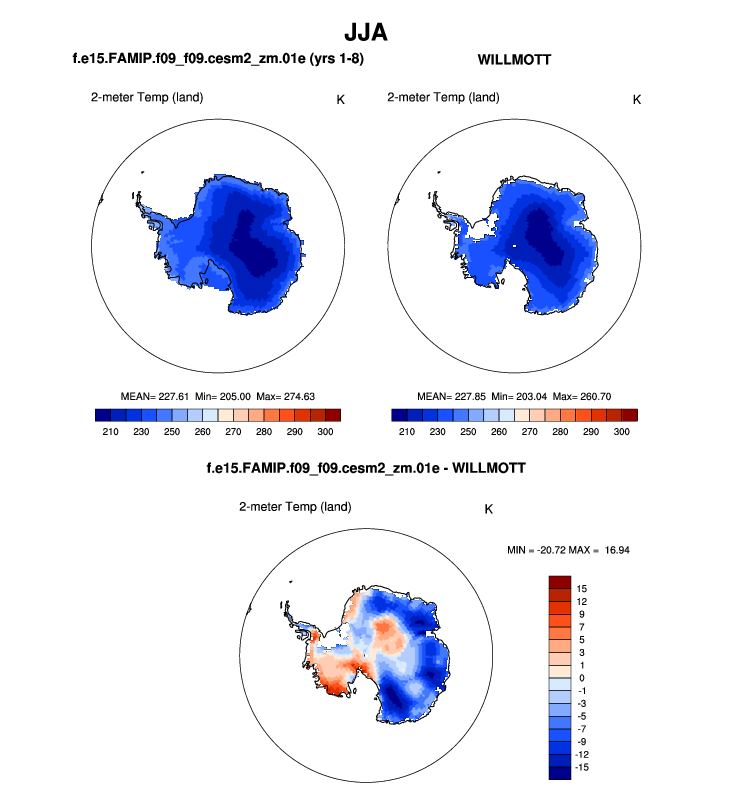 JJA

f.e15.FAMIP.f09_f09.cesm2_zm.01e (yrs 1-8)

2-meter Temp (land)

K

MEAN= 227.61 Min= 205.00 Max= 274.63

210 230 250 260 270 280 290 300

WILLMOTT

2-meter Temp (land)

K

MEAN= 227.85 Min= 203.04 Max= 260.70

210 230 250 260 270 280 290 300

f.e15.FAMIP.f09_f09.cesm2_zm.01e - WILLMOTT

2-meter Temp (land)

K

MIN = -20.72 MAX = 16.94

15
12
9
7
5
3
1
0
-1
-3
-5
-7
-9
-12
-15